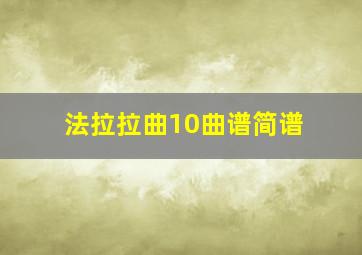 法拉拉曲10曲谱简谱